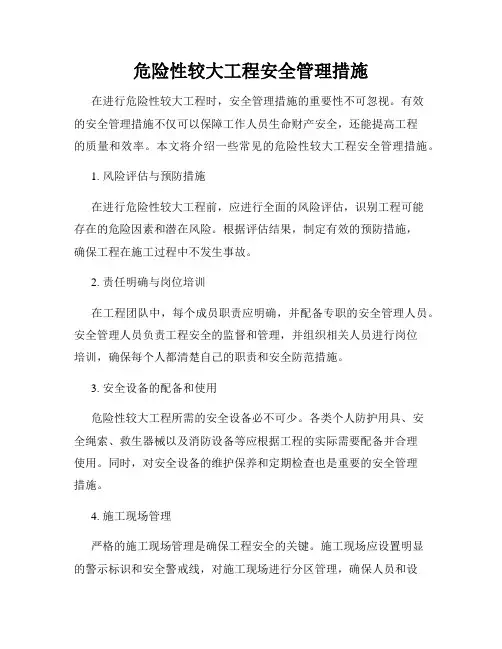 危险性较大工程安全管理措施

在进行危险性较大工程时，安全管理措施的重要性不可忽视。有效的安全管理措施不仅可以保障工作人员生命财产安全，还能提高工程的质量和效率。本文将介绍一些常见的危险性较大工程安全管理措施。

1. 风险评估与预防措施

在进行危险性较大工程前，应进行全面的风险评估，识别工程可能存在的危险因素和潜在风险。根据评估结果，制定有效的预防措施，确保工程在施工过程中不发生事故。

2. 责任明确与岗位培训

在工程团队中，每个成员职责应明确，并配备专职的安全管理人员。安全管理人员负责工程安全的监督和管理，并组织相关人员进行岗位培训，确保每个人都清楚自己的职责和安全防范措施。

3. 安全设备的配备和使用

危险性较大工程所需的安全设备必不可少。各类个人防护用具、安全绳索、救生器械以及消防设备等应根据工程的实际需要配备并合理使用。同时，对安全设备的维护保养和定期检查也是重要的安全管理措施。

4. 施工现场管理

严格的施工现场管理是确保工程安全的关键。施工现场应设置明显的警示标识和安全警戒线，对施工现场进行分区管理，确保人员和设